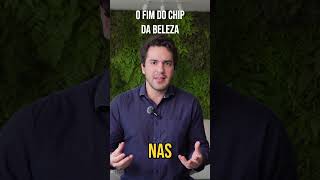 O FIM DO CHIP
DA BELEZA

NAS